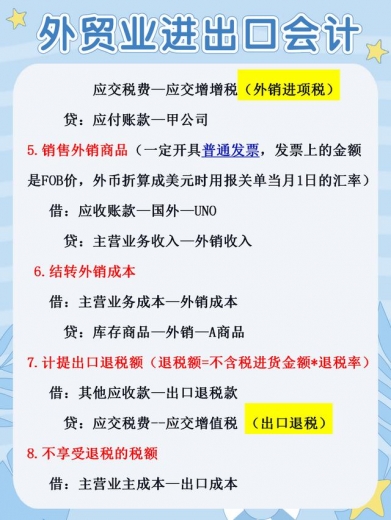 外贸业进出口会计

应交税费—应交增增税（外销进项税）

贷：应付账款—甲公司

5.销售外销商品（一定开具普通发票，发票上的金额是FOB价，外币折算成美元时用报关单当月1日的汇率）

借：应收账款—国外—UNO

贷：主营业务收入—外销收入

6.结转外销成本

借：主营业务成本—外销成本

贷：库存商品—外销—A商品

7.计提出口退税额（退税额=不含税进货金额*退税率）

借：其他应收款—出口退税款

贷：应交税费--应交增值税（出口退税）

8.不享受退税的税额

借：主营业主成本—出口成本